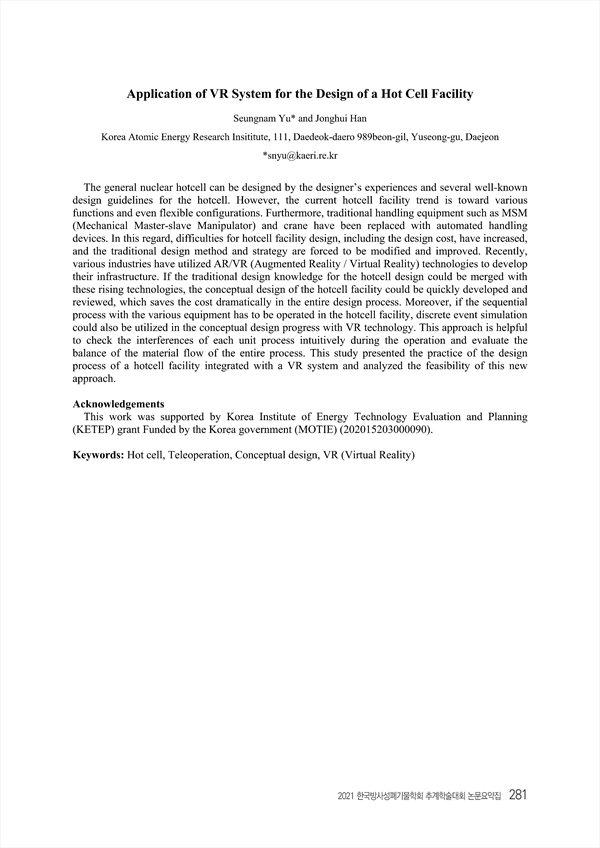 Application of VR System for the Design of a Hot Cell Facility

Seungnam Yu* and Jonghui Han

Korea Atomic Energy Research Insititute, 111, Daedeok-daero 989beon-gil, Yuseong-gu, Daejeon

*snyu@kaeri.re.kr

The general nuclear hotcell can be designed by the designer's experiences and several well-known design guidelines for the hotcell. However, the current hotcell facility trend is toward various functions and even flexible configurations. Furthermore, traditional handling equipment such as MSM (Mechanical Master-slave Manipulator) and crane have been replaced with automated handling devices. In this regard, difficulties for hotcell facility design, including the design cost, have increased, and the traditional design method and strategy are forced to be modified and improved. Recently, various industries have utilized AR/VR (Augmented Reality / Virtual Reality) technologies to develop their infrastructure. If the traditional design knowledge for the hotcell design could be merged with these rising technologies, the conceptual design of the hotcell facility could be quickly developed and reviewed, which saves the cost dramatically in the entire design process. Moreover, if the sequential process with the various equipment has to be operated in the hotcell facility, discrete event simulation could also be utilized in the conceptual design progress with VR technology. This approach is helpful to check the interferences of each unit process intuitively during the operation and evaluate the balance of the material flow of the entire process. This study presented the practice of the design process of a hotcell facility integrated with a VR system and analyzed the feasibility of this new approach.

Acknowledgements
This work was supported by Korea Institute of Energy Technology Evaluation and Planning (KETEP) grant Funded by the Korea government (MOTIE) (202015203000090).

Keywords: Hot cell, Teleoperation, Conceptual design, VR (Virtual Reality)

2021 한국방사성폐기물학회 추계학술대회 논문요약집 281